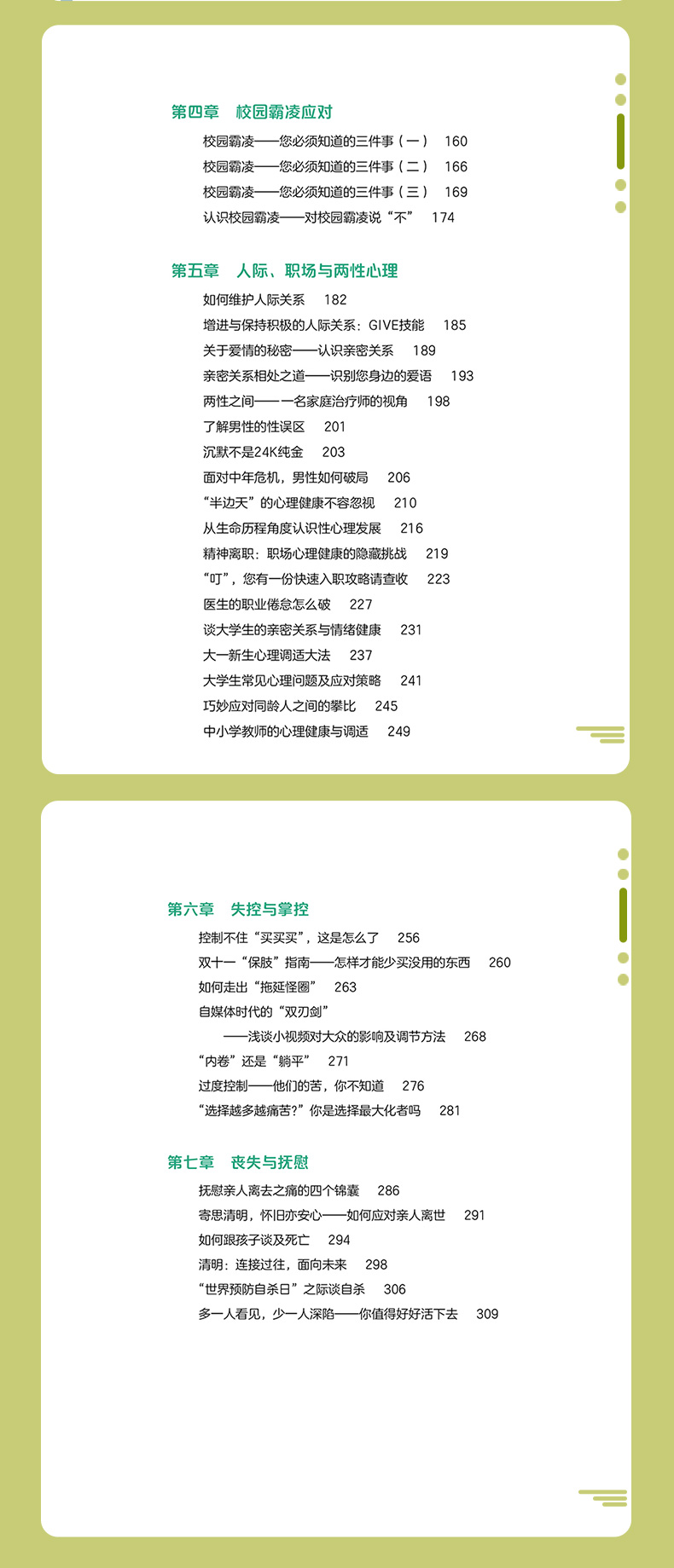 第四章　校园霸凌应对

校园霸凌——您必须知道的三件事（一）　160
校园霸凌——您必须知道的三件事（二）　166
校园霸凌——您必须知道的三件事（三）　169
认识校园霸凌——对校园霸凌说“不”　174

第五章　人际、职场与两性心理

如何维护人际关系　182
增进与保持积极的人际关系：GIVE技能　185
关于爱情的秘密——认识亲密关系　189
亲密关系相处之道——识别您身边的爱语　193
两性之间——一名家庭治疗师的视角　198
了解男性的性误区　201
沉默不是24K纯金　203
面对中年危机，男性如何破局　206
“半边天”的心理健康不容忽视　210
从生命历程角度认识性心理发展　216
精神离职：职场心理健康的隐藏挑战　219
“叮”，您有一份快速入职攻略请查收　223
医生的职业倦怠怎么破　227
谈大学生的亲密关系与情绪健康　231
大一新生心理调适大法　237
大学生常见心理问题及应对策略　241
巧妙应对同龄人之间的攀比　245
中小学教师的心理健康与调适　249

第六章　失控与掌控

控制不住“买买买”，这是怎么了　256
双十一“保肢”指南——怎样才能少买没用的东西　260
如何走出“拖延怪圈”　263
自媒体时代的“双刃剑”
——浅谈小视频对大众的影响及调节方法　268
“内卷”还是“躺平”　271
过度控制——他们的苦，你不知道　276
“选择越多越痛苦?”你是选择最大化者吗　281

第七章　丧失与抚慰

抚慰亲人离去之痛的四个锦囊　286
寄思清明，怀旧亦安心——如何应对亲人离世　291
如何跟孩子谈及死亡　294
清明：连接过往，面向未来　298
“世界预防自杀日”之际谈自杀　306
多一人看见，少一人深陷——你值得好好活下去　309